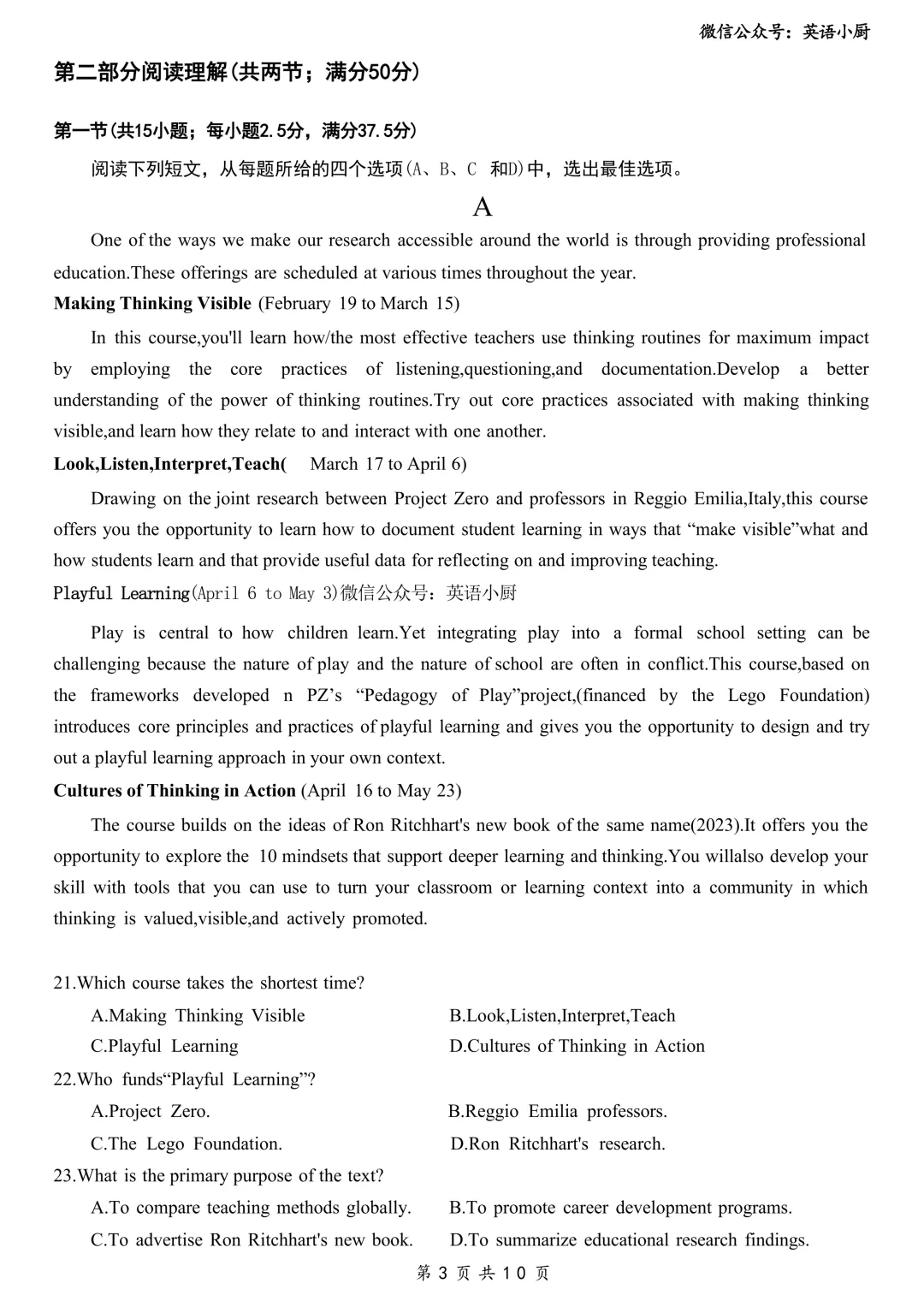 微信公众号：英语小厨

第二部分阅读理解(共两节；满分50分)

第一节(共15小题；每小题2.5分，满分37.5分)

阅读下列短文，从每题所给的四个选项(A、B、C 和D)中，选出最佳选项。

A

One of the ways we make our research accessible around the world is through providing professional education.These offerings are scheduled at various times throughout the year.

Making Thinking Visible (February 19 to March 15)

In this course,you'll learn how/the most effective teachers use thinking routines for maximum impact by employing the core practices of listening,questioning,and documentation.Develop a better understanding of the power of thinking routines.Try out core practices associated with making thinking visible,and learn how they relate to and interact with one another.

Look,Listen,Interpret,Teach( March 17 to April 6)

Drawing on the joint research between Project Zero and professors in Reggio Emilia,Italy,this course offers you the opportunity to learn how to document student learning in ways that “make visible”what and how students learn and that provide useful data for reflecting on and improving teaching.

Playful Learning(April 6 to May 3)微信公众号：英语小厨

Play is central to how children learn.Yet integrating play into a formal school setting can be challenging because the nature of play and the nature of school are often in conflict.This course,based on the frameworks developed n PZ’s “Pedagogy of Play”project,(financed by the Lego Foundation) introduces core principles and practices of playful learning and gives you the opportunity to design and try out a playful learning approach in your own context.

Cultures of Thinking in Action (April 16 to May 23)

The course builds on the ideas of Ron Ritchhart's new book of the same name(2023).It offers you the opportunity to explore the 10 mindsets that support deeper learning and thinking.You willalso develop your skill with tools that you can use to turn your classroom or learning context into a community in which thinking is valued,visible,and actively promoted.

21.Which course takes the shortest time?
A.Making Thinking Visible
B.Look,Listen,Interpret,Teach
C.Playful Learning
D.Cultures of Thinking in Action

22.Who funds“Playful Learning”?
A.Project Zero.
B.Reggio Emilia professors.
C.The Lego Foundation.
D.Ron Ritchhart's research.

23.What is the primary purpose of the text?
A.To compare teaching methods globally.
B.To promote career development programs.
C.To advertise Ron Ritchhart's new book.
D.To summarize educational research findings.

第 3 页 共 10 页